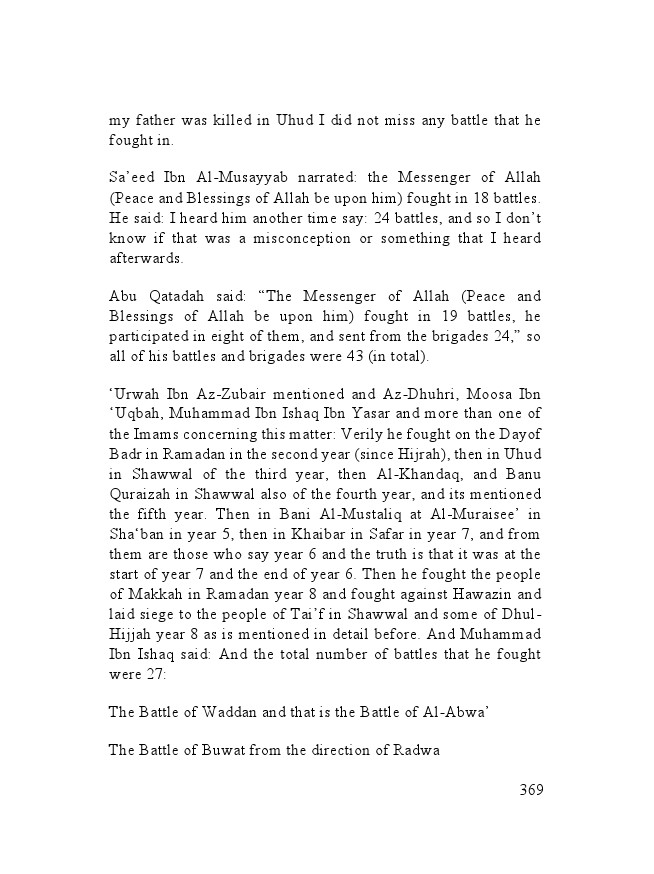 my father was killed in Uhud I did not miss any battle that he fought in.

Sa'eed Ibn Al-Musayyab narrated: the Messenger of Allah (Peace and Blessings of Allah be upon him) fought in 18 battles. He said: I heard him another time say: 24 battles, and so I don't know if that was a misconception or something that I heard afterwards.

Abu Qatadah said: "The Messenger of Allah (Peace and Blessings of Allah be upon him) fought in 19 battles, he participated in eight of them, and sent from the brigades 24," so all of his battles and brigades were 43 (in total).

'Urwah Ibn Az-Zubair mentioned and Az-Dhuhri, Moosa Ibn 'Uqbah, Muhammad Ibn Ishaq Ibn Yasar and more than one of the Imams concerning this matter: Verily he fought on the Dayof Badr in Ramadan in the second year (since Hijrah), then in Uhud in Shawwal of the third year, then Al-Khandaq, and Banu Quraizah in Shawwal also of the fourth year, and its mentioned the fifth year. Then in Bani Al-Mustaliq at Al-Muraisee' in Sha'ban in year 5, then in Khaibar in Safar in year 7, and from them are those who say year 6 and the truth is that it was at the start of year 7 and the end of year 6. Then he fought the people of Makkah in Ramadan year 8 and fought against Hawazin and laid siege to the people of Tai'f in Shawwal and some of Dhul-Hijjah year 8 as is mentioned in detail before. And Muhammad Ibn Ishaq said: And the total number of battles that he fought were 27:

The Battle of Waddan and that is the Battle of Al-Abwa'

The Battle of Buwat from the direction of Radwa

369